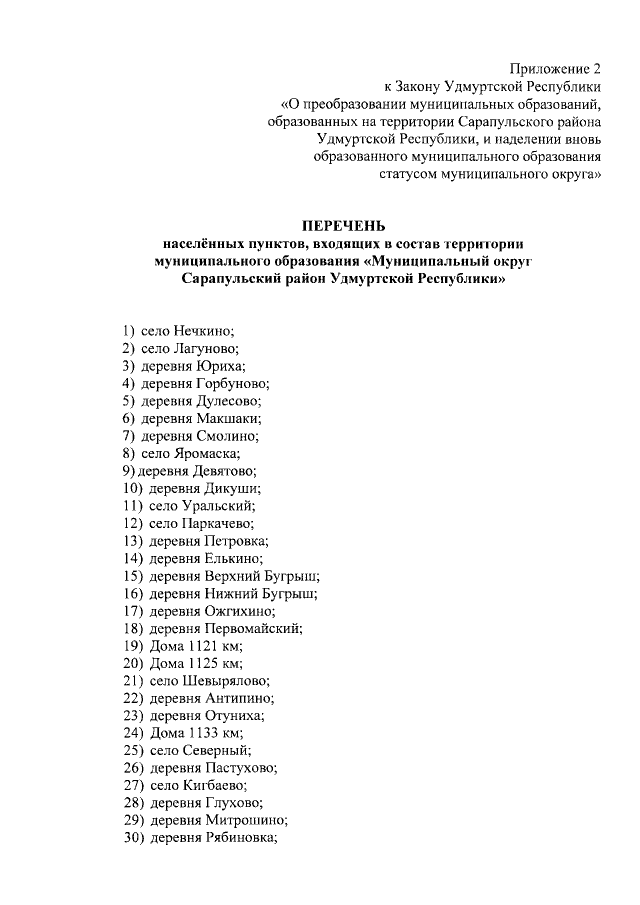 Приложение 2
к Закону Удмуртской Республики
«О преобразовании муниципальных образований, образованных на территории Сарапульского района Удмуртской Республики, и наделении вновь образованного муниципального образования статусом муниципального округа»

ПЕРЕЧЕНЬ
населённых пунктов, входящих в состав территории муниципального образования «Муниципальный округ Сарапульский район Удмуртской Республики»

1) село Нечкино;
2) село Лагуново;
3) деревня Юриха;
4) деревня Горбуново;
5) деревня Дулесово;
6) деревня Макшаки;
7) деревня Смолино;
8) село Яромаска;
9) деревня Девятово;
10) деревня Дикуши;
11) село Уральский;
12) село Паркачево;
13) деревня Петровка;
14) деревня Елькино;
15) деревня Верхний Бугрыш;
16) деревня Нижний Бугрыш;
17) деревня Ожгихино;
18) деревня Первомайский;
19) Дома 1121 км;
20) Дома 1125 км;
21) село Шевырялово;
22) деревня Антипино;
23) деревня Отуниха;
24) Дома 1133 км;
25) село Северный;
26) деревня Пастухово;
27) село Кигбаево;
28) деревня Глухово;
29) деревня Митрошино;
30) деревня Рябиновка;